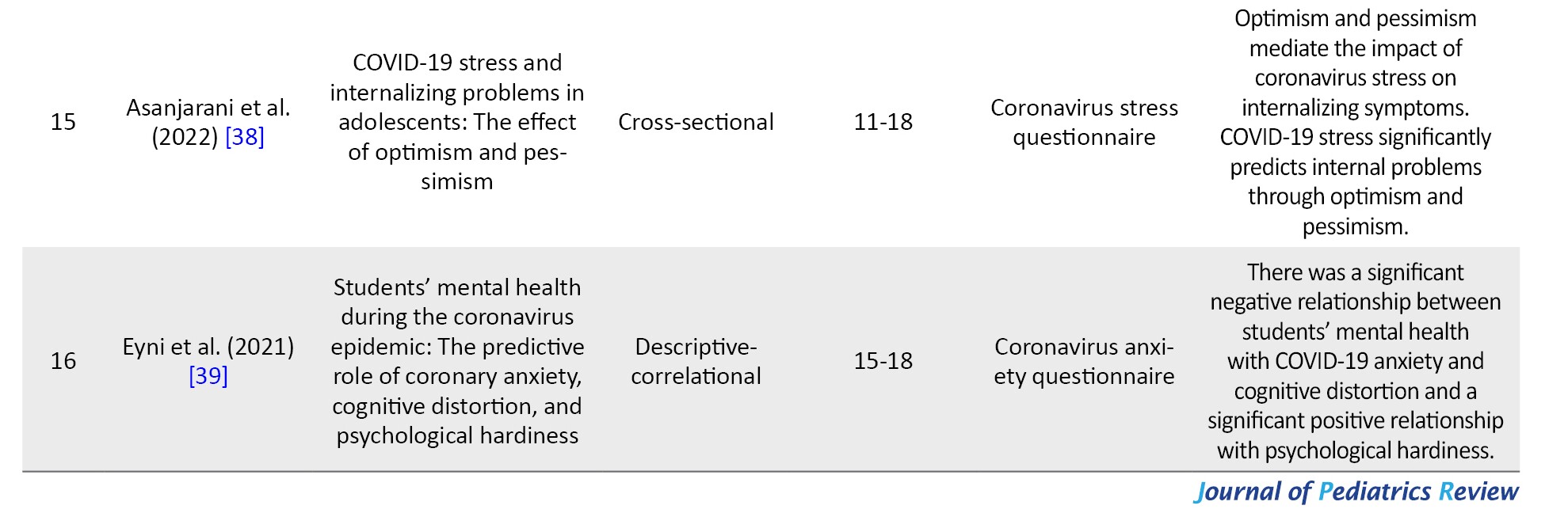 | | | | | | | |
|---|---|---|---|---|---|---|
| 15 | Asanjarani et al. (2022) [38] | COVID-19 stress and internalizing problems in adolescents: The effect of optimism and pessimism | Cross-sectional | 11-18 | Coronavirus stress questionnaire | Optimism and pessimism mediate the impact of coronavirus stress on internalizing symptoms. COVID-19 stress significantly predicts internal problems through optimism and pessimism. |
| 16 | Eyni et al. (2021) [39] | Students' mental health during the coronavirus epidemic: The predictive role of coronary anxiety, cognitive distortion, and psychological hardiness | Descriptive-correlational | 15-18 | Coronavirus anxiety questionnaire | There was a significant negative relationship between students' mental health with COVID-19 anxiety and cognitive distortion and a significant positive relationship with psychological hardiness. |

Journal of Pediatrics Review